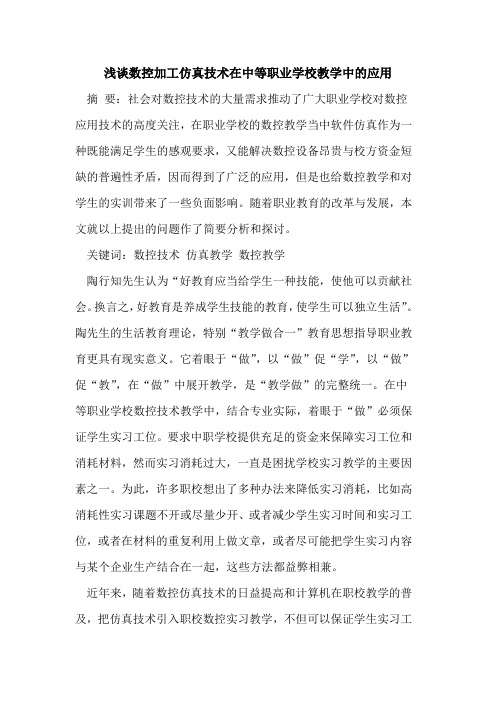 浅谈数控加工仿真技术在中等职业学校教学中的应用

摘 要：社会对数控技术的大量需求推动了广大职业学校对数控应用技术的高度关注，在职业学校的数控教学当中软件仿真作为一种既能满足学生的感观要求，又能解决数控设备昂贵与校方资金短缺的普遍性矛盾，因而得到了广泛的应用，但是也给数控教学和对学生的实训带来了一些负面影响。随着职业教育的改革与发展，本文就以上提出的问题作了简要分析和探讨。

关键词：数控技术 仿真教学 数控教学

陶行知先生认为“好教育应当给学生一种技能，使他可以贡献社会。换言之，好教育是养成学生技能的教育，使学生可以独立生活”。陶先生的生活教育理论，特别“教学做合一”教育思想指导职业教育更具有现实意义。它着眼于“做”，以“做”促“学”，以“做”促“教”，在“做”中展开教学，是“教学做”的完整统一。在中等职业学校数控技术教学中，结合专业实际，着眼于“做”必须保证学生实习工位。要求中职学校提供充足的资金来保障实习工位和消耗材料，然而实习消耗过大，一直是困扰学校实习教学的主要因素之一。为此，许多职校想出了多种办法来降低实习消耗，比如高消耗性实习课题不开或尽量少开、或者减少学生实习时间和实习工位，或者在材料的重复利用上做文章，或者尽可能把学生实习内容与某个企业生产结合在一起，这些方法都益弊相兼。

近年来，随着数控仿真技术的日益提高和计算机在职校教学的普及，把仿真技术引入职校数控实习教学，不但可以保证学生实习工